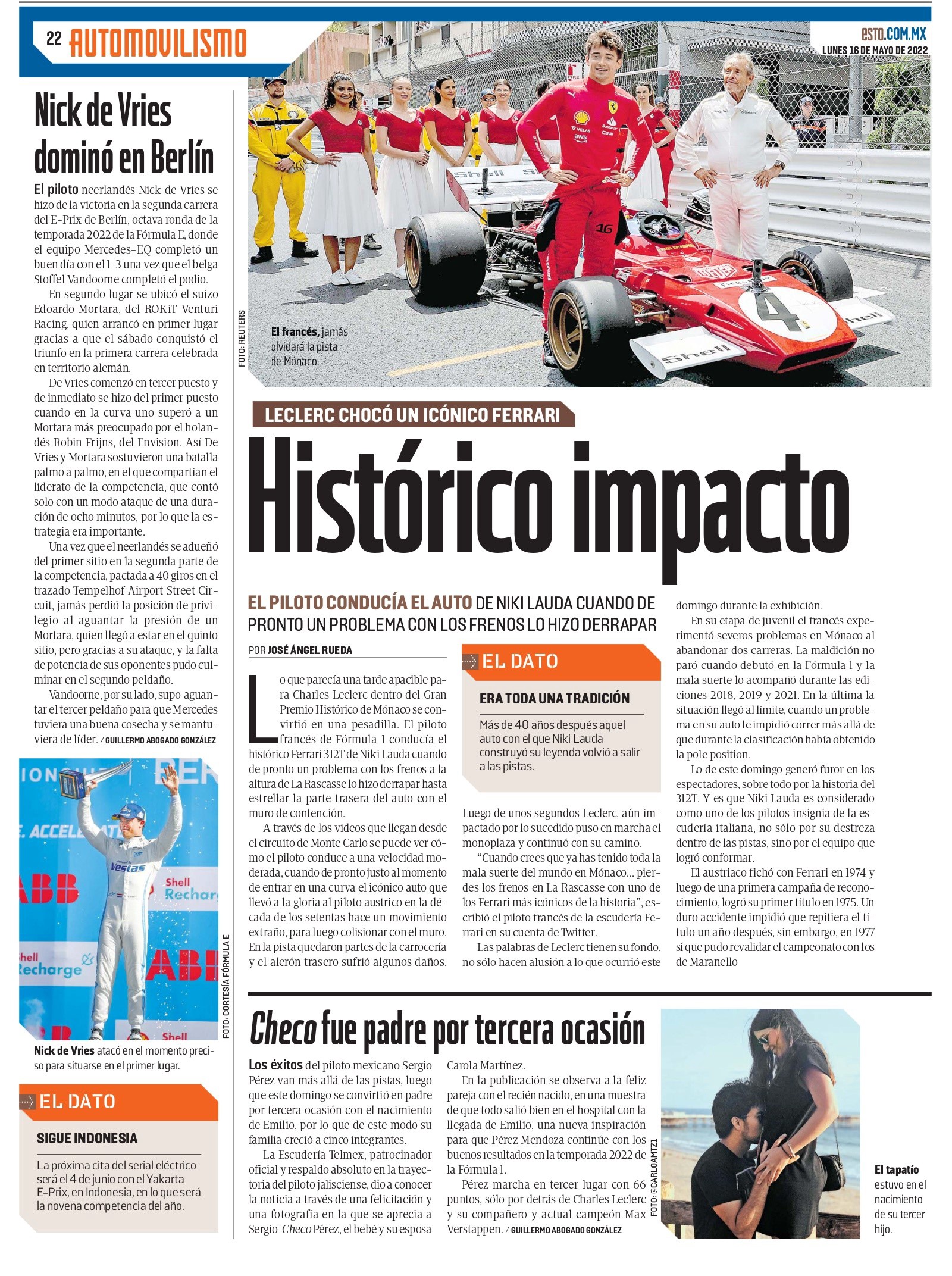 22 AUTOMOVILISMO

ESTO.COM.MX
LUNES 16 DE MAYO DE 2022

Nick de Vries dominó en Berlín

El piloto neerlandés Nick de Vries se hizo de la victoria en la segunda carrera del E-Prix de Berlín, octava ronda de la temporada 2022 de la Fórmula E, donde el equipo Mercedes-EQ completó un buen día con el 1-3 una vez que el belga Stoffel Vandoorne completó el podio.

En segundo lugar se ubicó el suizo Edoardo Mortara, del ROKiT Venturi Racing, quien arrancó en primer lugar gracias a que el sábado conquistó el triunfo en la primera carrera celebrada en territorio alemán.

De Vries comenzó en tercer puesto y de inmediato se hizo del primer puesto cuando en la curva uno superó a un Mortara más preocupado por el holandés Robin Frijns, del Envision. Así De Vries y Mortara sostuvieron una batalla palmo a palmo, en el que compartían el liderato de la competencia, que contó solo con un modo ataque de una duración de ocho minutos, por lo que la estrategia era importante.

Una vez que el neerlandés se adueñó del primer sitio en la segunda parte de la competencia, pactada a 40 giros en el trazado Tempelhof Airport Street Circuit, jamás perdió la posición de privilegio al aguantar la presión de un Mortara, quien llegó a estar en el quinto sitio, pero gracias a su ataque, y la falta de potencia de sus oponentes pudo culminar en el segundo peldaño.

Vandoorne, por su lado, supo aguantar el tercer peldaño para que Mercedes tuviera una buena cosecha y se mantuviera de líder. / GUILLERMO ABOGADO GONZÁLEZ

FOTO: CORTESÍA FÓRMULA E

Nick de Vries atacó en el momento preciso para situarse en el primer lugar.

EL DATO
SIGUE INDONESIA
La próxima cita del serial eléctrico será el 4 de junio con el Yakarta E-Prix, en Indonesia, en lo que será la novena competencia del año.

FOTO: REUTERS
El francés, jamás olvidará la pista de Mónaco.

LECLERC CHOCÓ UN ICÓNICO FERRARI
Histórico impacto

EL PILOTO CONDUCÍA EL AUTO DE NIKI LAUDA CUANDO DE PRONTO UN PROBLEMA CON LOS FRENOS LO HIZO DERRAPAR

POR JOSÉ ÁNGEL RUEDA

Lo que parecía una tarde apacible para Charles Leclerc dentro del Gran Premio Histórico de Mónaco se convirtió en una pesadilla. El piloto francés de Fórmula 1 conducía el histórico Ferrari 312T de Niki Lauda cuando de pronto un problema con los frenos a la altura de La Rascasse lo hizo derrapar hasta estrellar la parte trasera del auto con el muro de contención.

A través de los videos que llegan desde el circuito de Monte Carlo se puede ver cómo el piloto conduce a una velocidad moderada, cuando de pronto justo al momento de entrar en una curva el icónico auto que llevó a la gloria al piloto austrico en la década de los setentas hace un movimiento extraño, para luego colisionar con el muro. En la pista quedaron partes de la carrocería y el alerón trasero sufrió algunos daños.

EL DATO
ERA TODA UNA TRADICIÓN
Más de 40 años después aquel auto con el que Niki Lauda construyó su leyenda volvió a salir a las pistas.

Luego de unos segundos Leclerc, aún impactado por lo sucedido puso en marcha el monoplaza y continuó con su camino.

“Cuando crees que ya has tenido toda la mala suerte del mundo en Mónaco... pierdes los frenos en La Rascasse con uno de los Ferrari más icónicos de la historia”, escribió el piloto francés de la escudería Ferrari en su cuenta de Twitter.

Las palabras de Leclerc tienen su fondo, no sólo hacen alusión a lo que ocurrió este domingo durante la exhibición.

En su etapa de juvenil el francés experimentó severos problemas en Mónaco al abandonar dos carreras. La maldición no paró cuando debutó en la Fórmula 1 y la mala suerte lo acompañó durante las ediciones 2018, 2019 y 2021. En la última la situación llegó al límite, cuando un problema en su auto le impidió correr más allá de que durante la clasificación había obtenido la pole position.

Lo de este domingo generó furor en los espectadores, sobre todo por la historia del 312T. Y es que Niki Lauda es considerado como uno de los pilotos insignia de la escudería italiana, no sólo por su destreza dentro de las pistas, sino por el equipo que logró conformar.

El austriaco fichó con Ferrari en 1974 y luego de una primera campaña de reconocimiento, logró su primer título en 1975. Un duro accidente impidió que repitiera el título un año después, sin embargo, en 1977 sí que pudo revalidar el campeonato con los de Maranello

Checo fue padre por tercera ocasión

Los éxitos del piloto mexicano Sergio Pérez van más allá de las pistas, luego que este domingo se convirtió en padre por tercera ocasión con el nacimiento de Emilio, por lo que de este modo su familia creció a cinco integrantes.

La Escudería Telmex, patrocinador oficial y respaldo absoluto en la trayectoria del piloto jalisciense, dio a conocer la noticia a través de una felicitación y una fotografía en la que se aprecia a Sergio Checo Pérez, el bebé y su esposa Carola Martínez.

En la publicación se observa a la feliz pareja con el recién nacido, en una muestra de que todo salió bien en el hospital con la llegada de Emilio, una nueva inspiración para que Pérez Mendoza continúe con los buenos resultados en la temporada 2022 de la Fórmula 1.

Pérez marcha en tercer lugar con 66 puntos, sólo por detrás de Charles Leclerc y su compañero y actual campeón Max Verstappen. / GUILLERMO ABOGADO GONZÁLEZ

FOTO: @CARLOAMTZ1

El tapatío estuvo en el nacimiento de su tercer hijo.